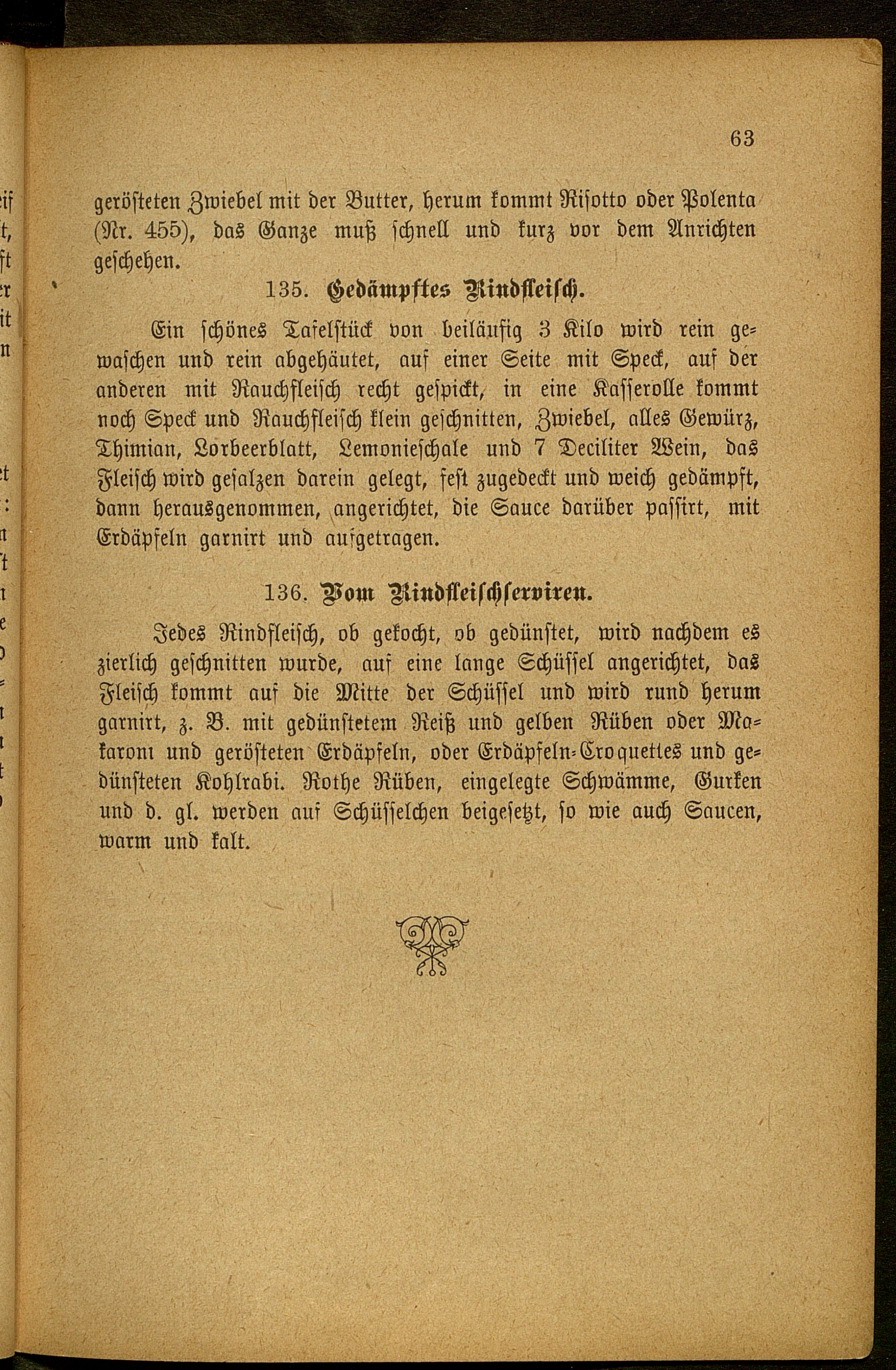 63

gerösteten Zwiebel mit der Butter, herum kommt Risotto oder Polenta (Nr. 455), das Ganze muß schnell und kurz vor dem Anrichten geschehen.

135. Gedämpftes Rindfleisch.

Ein schönes Tafelstück von beiläufig 3 Kilo wird rein gewaschen und rein abgehäutet, auf einer Seite mit Speck, auf der anderen mit Rauchfleisch recht gespickt, in eine Kasserolle kommt noch Speck und Rauchfleisch klein geschnitten, Zwiebel, alles Gewürz, Thimian, Lorbeerblatt, Lemonieschale und 7 Deciliter Wein, das Fleisch wird gesalzen darein gelegt, fest zugedeckt und weich gedämpft, dann herausgenommen, angerichtet, die Sauce darüber passirt, mit Erdäpfeln garnirt und aufgetragen.

136. Vom Rindfleischserviren.

Jedes Rindfleisch, ob gekocht, ob gedünstet, wird nachdem es zierlich geschnitten wurde, auf eine lange Schüssel angerichtet, das Fleisch kommt auf die Mitte der Schüssel und wird rund herum garnirt, z. B. mit gedünstetem Reiß und gelben Rüben oder Makaroni und gerösteten Erdäpfeln, oder Erdäpfeln-Croquettes und gedünsteten Kohlrabi. Rothe Rüben, eingelegte Schwämme, Gurken und d. gl. werden auf Schüsselchen beigesetzt, so wie auch Saucen, warm und kalt.